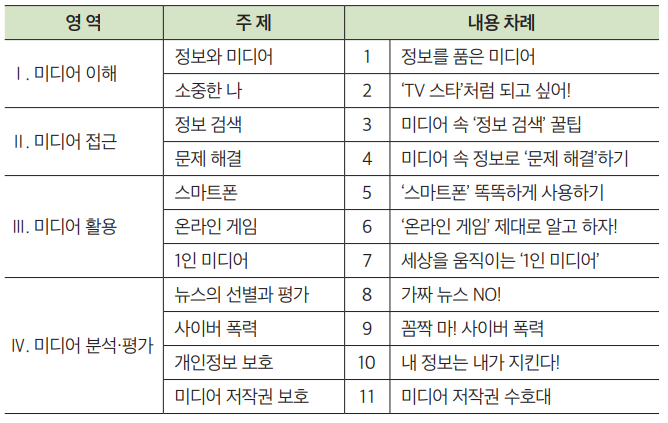 | 영 역 | 주 제 | 내용 차례 | |
|---|---|---|---|
| Ⅰ. 미디어 이해 | 정보와 미디어 | 1 | 정보를 품은 미디어 |
| | 소중한 나 | 2 | 'TV 스타'처럼 되고 싶어! |
| Ⅱ. 미디어 접근 | 정보 검색 | 3 | 미디어 속 '정보 검색' 꿀팁 |
| | 문제 해결 | 4 | 미디어 속 정보로 '문제 해결'하기 |
| Ⅲ. 미디어 활용 | 스마트폰 | 5 | '스마트폰' 똑똑하게 사용하기 |
| | 온라인 게임 | 6 | '온라인 게임' 제대로 알고 하자! |
| | 1인 미디어 | 7 | 세상을 움직이는 '1인 미디어' |
| Ⅳ. 미디어 분석·평가 | 뉴스의 선별과 평가 | 8 | 가짜 뉴스 NO! |
| | 사이버 폭력 | 9 | 꼼짝 마! 사이버 폭력 |
| | 개인정보 보호 | 10 | 내 정보는 내가 지킨다! |
| | 미디어 저작권 보호 | 11 | 미디어 저작권 수호대 |